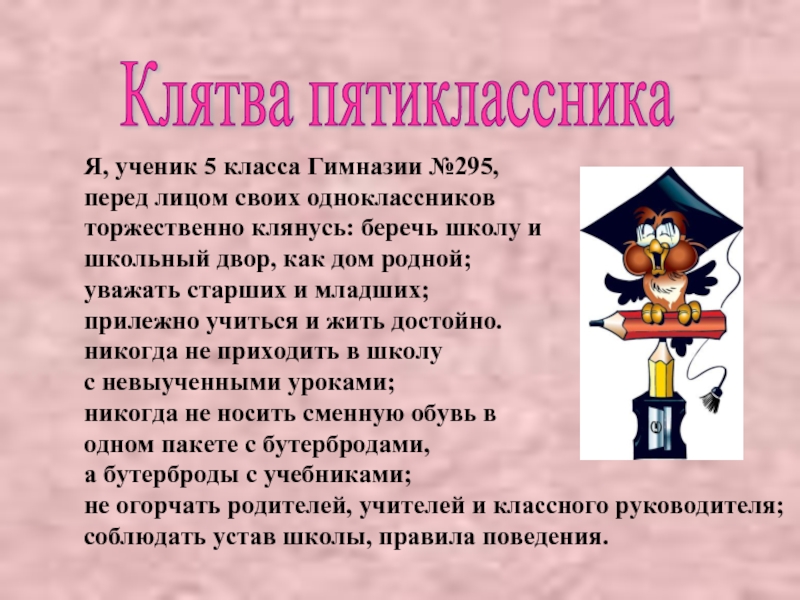 Клятва пятиклассника

Я, ученик 5 класса Гимназии №295,
перед лицом своих одноклассников
торжественно клянусь: беречь школу и
школьный двор, как дом родной;
уважать старших и младших;
прилежно учиться и жить достойно.
никогда не приходить в школу
с невыученными уроками;
никогда не носить сменную обувь в
одном пакете с бутербродами,
а бутерброды с учебниками;
не огорчать родителей, учителей и классного руководителя;
соблюдать устав школы, правила поведения.